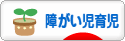 障がい児育児